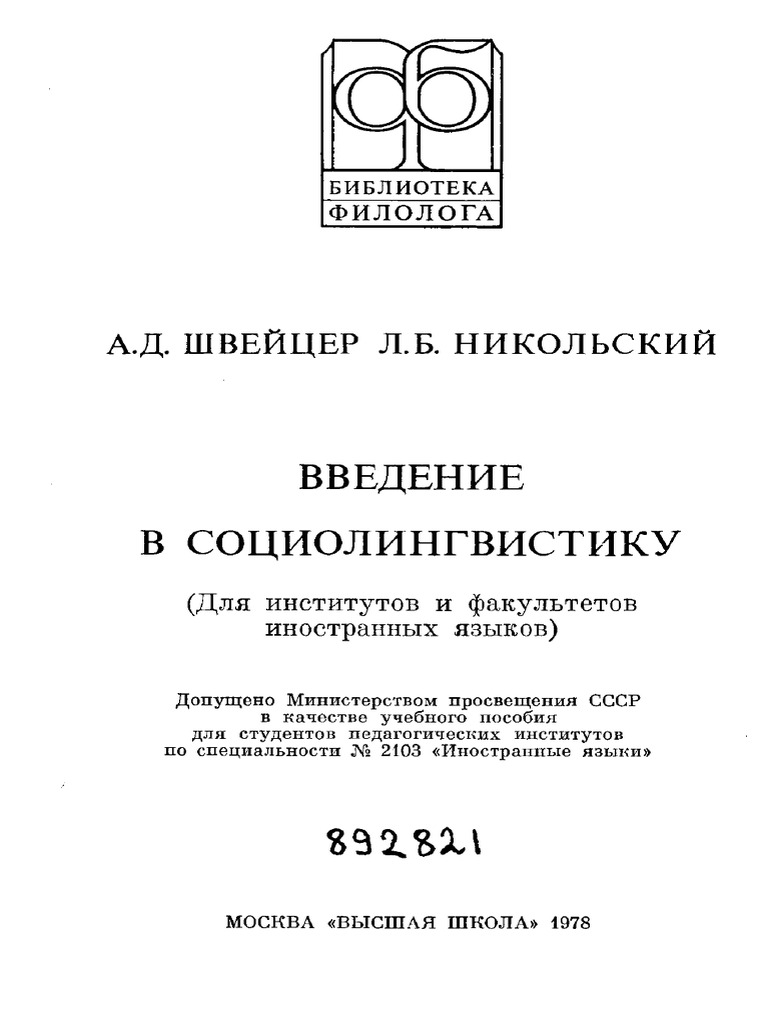 БИБЛИОТЕКА ФИЛОЛОГА

А.Д. ШВЕЙЦЕР Л.Б. НИКОЛЬСКИЙ

ВВЕДЕНИЕ В СОЦИОЛИНГВИСТИКУ

(Для институтов и факультетов иностранных языков)

Допущено Министерством просвещения СССР в качестве учебного пособия для студентов педагогических институтов по специальности № 2103 «Иностранные языки»

892821

МОСКВА «ВЫСШАЯ ШКОЛА» 1978